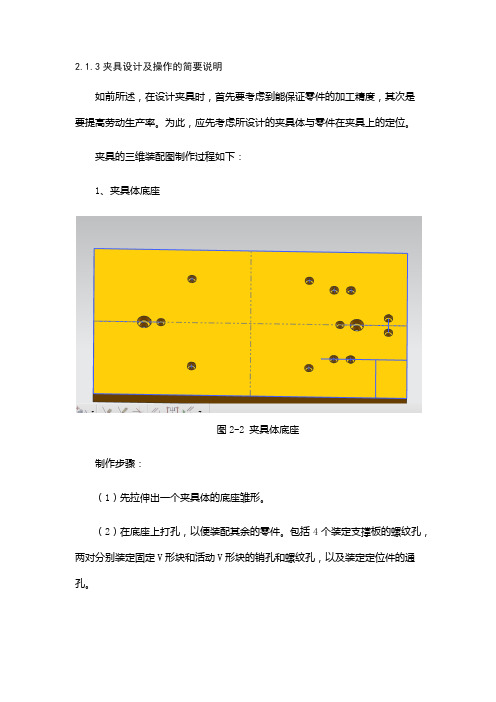 2.1.3 夹具设计及操作的简要说明

如前所述，在设计夹具时，首先要考虑到能保证零件的加工精度，其次是要提高劳动生产率。为此，应先考虑所设计的夹具体与零件在夹具上的定位。

夹具的三维装配图制作过程如下：

1、夹具体底座

图 2-2 夹具体底座

制作步骤：

（1）先拉伸出一个夹具体的底座雏形。

（2）在底座上打孔，以便装配其余的零件。包括 4 个装定支撑板的螺纹孔，两对分别装定固定 V 形块和活动 V 形块的销孔和螺纹孔，以及装定定位件的通孔。